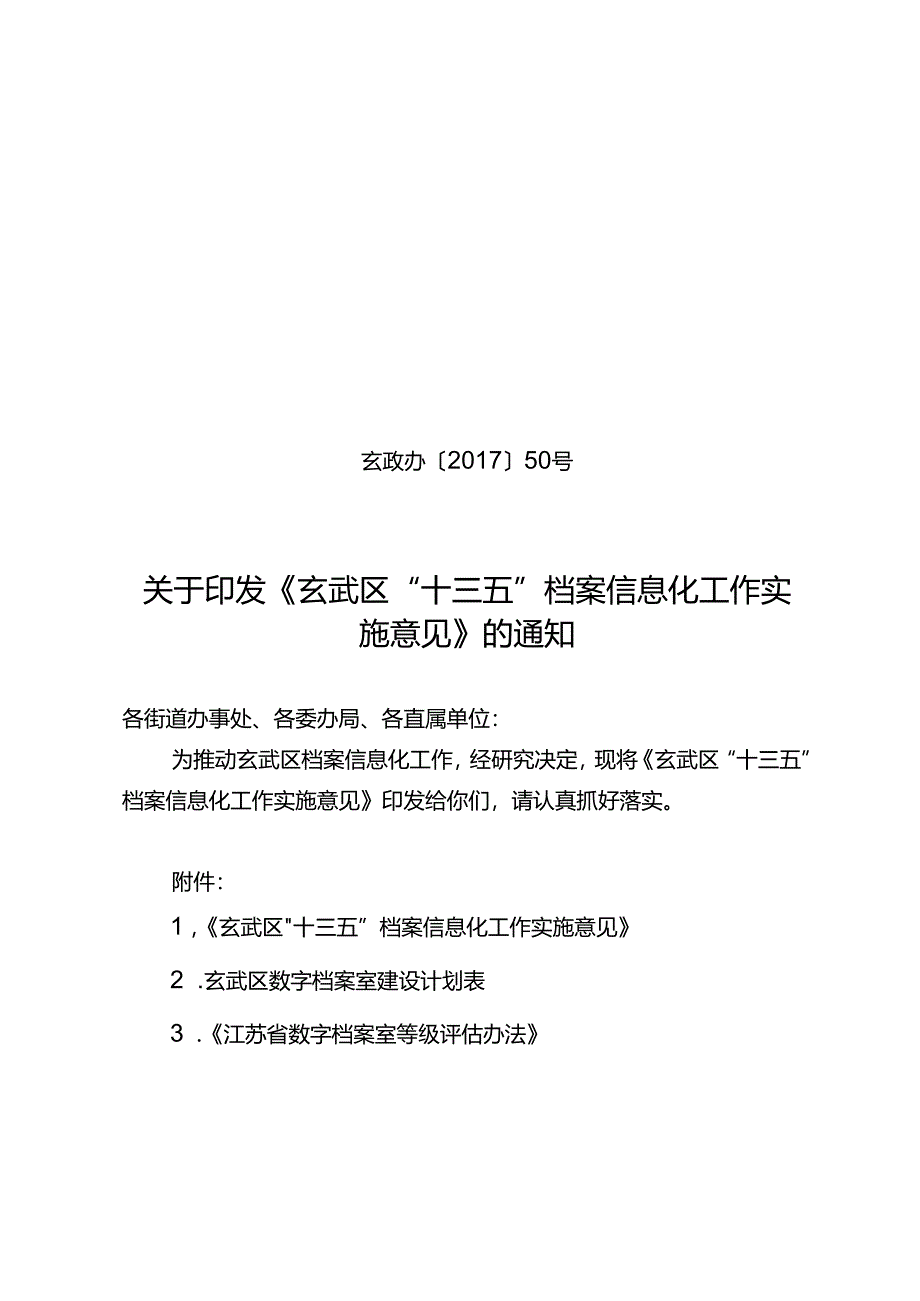 玄政办〔2017〕50号

关于印发《玄武区“十三五”档案信息化工作实施意见》的通知

各街道办事处、各委办局、各直属单位：

为推动玄武区档案信息化工作，经研究决定，现将《玄武区“十三五”档案信息化工作实施意见》印发给你们，请认真抓好落实。

附件：

1，《玄武区"十三五”档案信息化工作实施意见》

2．玄武区数字档案室建设计划表

3．《江苏省数字档案室等级评估办法》